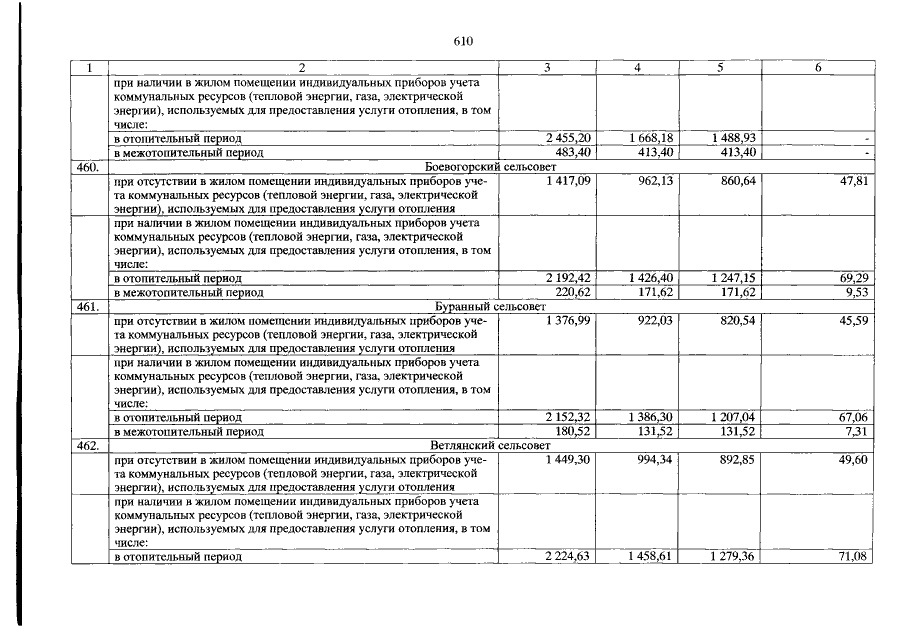 610

| 1 | 2 | 3 | 4 | 5 | 6 |
|---|---|---|---|---|---|
| | при наличии в жилом помещении индивидуальных приборов учета коммунальных ресурсов (тепловой энергии, газа, электрической энергии), используемых для предоставления услуги отопления, в том числе: | | | | |
| | в отопительный период | 2 455,20 | 1 668,18 | 1 488,93 | - |
| | в межотопительный период | 483,40 | 413,40 | 413,40 | - |
| 460. | Боевогорский сельсовет | | | | |
| | при отсутствии в жилом помещении индивидуальных приборов учета коммунальных ресурсов (тепловой энергии, газа, электрической энергии), используемых для предоставления услуги отопления | 1 417,09 | 962,13 | 860,64 | 47,81 |
| | при наличии в жилом помещении индивидуальных приборов учета коммунальных ресурсов (тепловой энергии, газа, электрической энергии), используемых для предоставления услуги отопления, в том числе: | | | | |
| | в отопительный период | 2 192,42 | 1 426,40 | 1 247,15 | 69,29 |
| | в межотопительный период | 220,62 | 171,62 | 171,62 | 9,53 |
| 461. | Буранный сельсовет | | | | |
| | при отсутствии в жилом помещении индивидуальных приборов учета коммунальных ресурсов (тепловой энергии, газа, электрической энергии), используемых для предоставления услуги отопления | 1 376,99 | 922,03 | 820,54 | 45,59 |
| | при наличии в жилом помещении индивидуальных приборов учета коммунальных ресурсов (тепловой энергии, газа, электрической энергии), используемых для предоставления услуги отопления, в том числе: | | | | |
| | в отопительный период | 2 152,32 | 1 386,30 | 1 207,04 | 67,06 |
| | в межотопительный период | 180,52 | 131,52 | 131,52 | 7,31 |
| 462. | Ветлянский сельсовет | | | | |
| | при отсутствии в жилом помещении индивидуальных приборов учета коммунальных ресурсов (тепловой энергии, газа, электрической энергии), используемых для предоставления услуги отопления | 1 449,30 | 994,34 | 892,85 | 49,60 |
| | при наличии в жилом помещении индивидуальных приборов учета коммунальных ресурсов (тепловой энергии, газа, электрической энергии), используемых для предоставления услуги отопления, в том числе: | | | | |
| | в отопительный период | 2 224,63 | 1 458,61 | 1 279,36 | 71,08 |